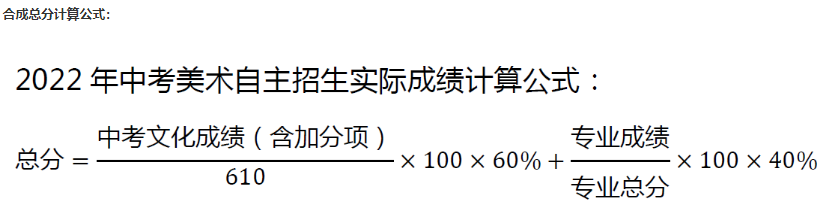 合成总分计算公式：

2022 年中考美术自主招生实际成绩计算公式：

$总分 = \frac{中考文化成绩（含加分项）}{610} \times 100 \times 60\% + \frac{专业成绩}{专业总分} \times 100 \times 40\%$